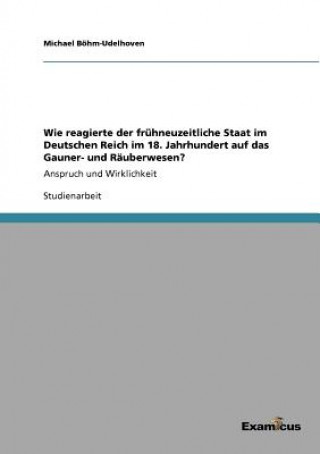 Michael Böhm-Udelhoven

Wie reagierte der frühneuzeitliche Staat im Deutschen Reich im 18. Jahrhundert auf das Gauner- und Räuberwesen?

Anspruch und Wirklichkeit

Studienarbeit

Examicus